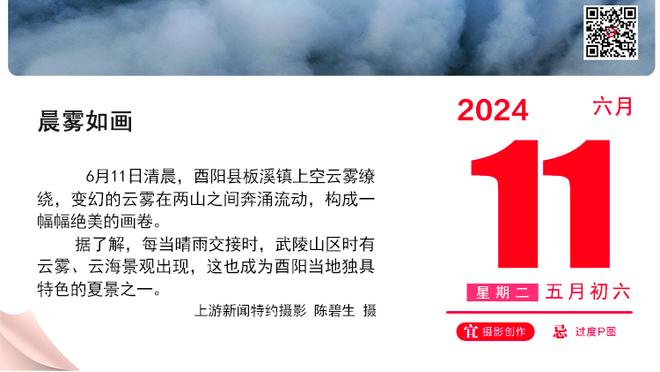 晨雾如画

6月11日清晨，酉阳县板溪镇上空云雾缭绕，变幻的云雾在两山之间奔涌流动，构成一幅幅绝美的画卷。

据了解，每当晴雨交接时，武陵山区时有云雾、云海景观出现，这也成为酉阳当地独具特色的夏景之一。

上游新闻特约摄影 陈碧生 摄

2024 六月

11

星期二 五月初六

宜 摄影创作 忌 过度P图